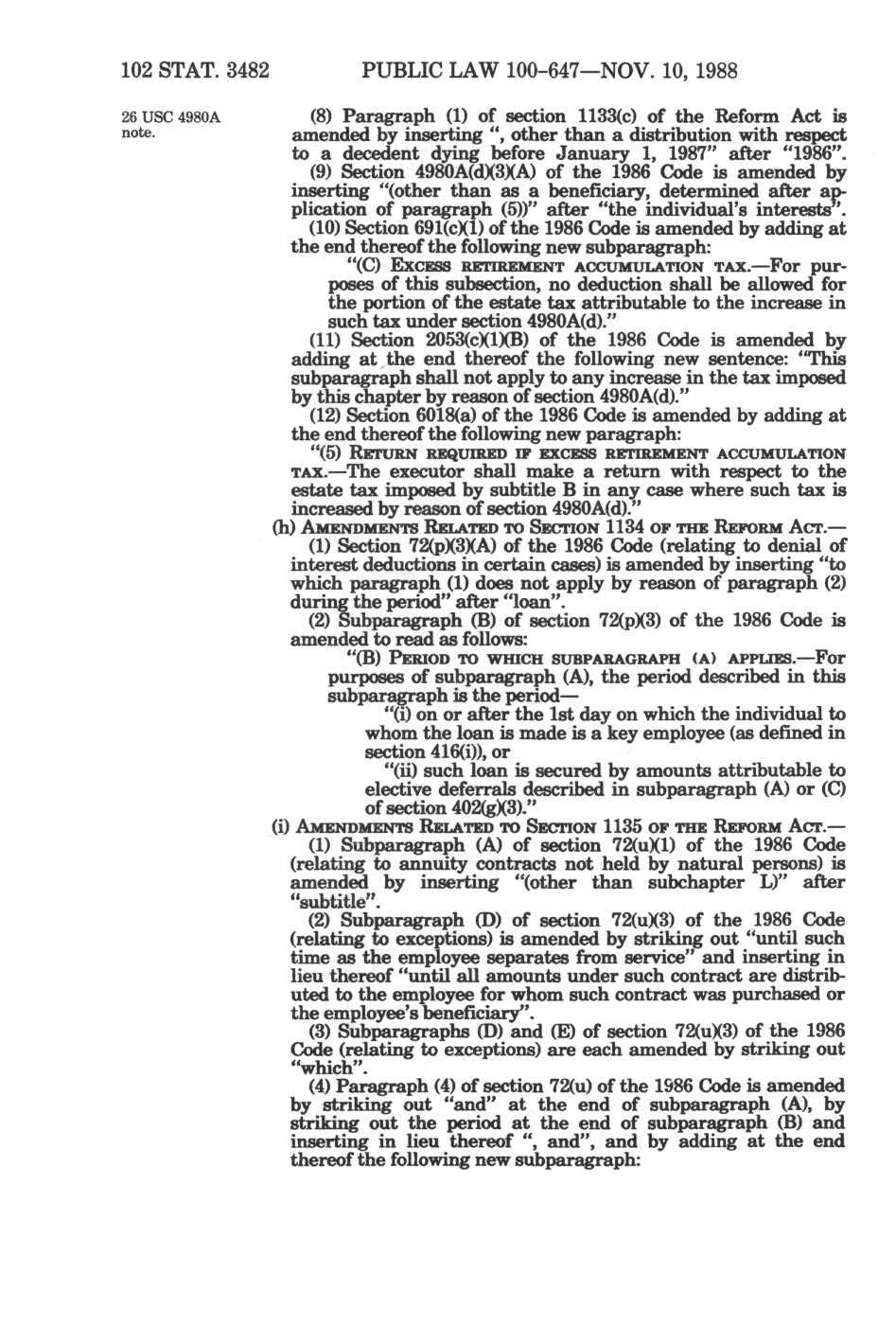 102 STAT. 3482 PUBLIC LAW 100-647—NOV. 10, 1988

26 USC 4980A note.

(8) Paragraph (1) of section 1133(c) of the Reform Act is amended by inserting ", other than a distribution with respect to a decedent dying before January 1, 1987" after "1986".

(9) Section 4980A(d)(3)(A) of the 1986 Code is amended by inserting "(other than as a beneficiary, determined after application of paragraph (5))" after "the individual's interests".

(10) Section 691(c)(1) of the 1986 Code is amended by adding at the end thereof the following new subparagraph:

"(C) EXCESS RETIREMENT ACCUMULATION TAX.—For purposes of this subsection, no deduction shall be allowed for the portion of the estate tax attributable to the increase in such tax under section 4980A(d)."

(11) Section 2053(c)(1)(B) of the 1986 Code is amended by adding at the end thereof the following new sentence: "This subparagraph shall not apply to any increase in the tax imposed by this chapter by reason of section 4980A(d)."

(12) Section 6018(a) of the 1986 Code is amended by adding at the end thereof the following new paragraph:

"(5) RETURN REQUIRED IF EXCESS RETIREMENT ACCUMULATION TAX.—The executor shall make a return with respect to the estate tax imposed by subtitle B in any case where such tax is increased by reason of section 4980A(d)."

(h) AMENDMENTS RELATED TO SECTION 1134 OF THE REFORM ACT.—

(1) Section 72(p)(3)(A) of the 1986 Code (relating to denial of interest deductions in certain cases) is amended by inserting "to which paragraph (1) does not apply by reason of paragraph (2) during the period" after "loan".

(2) Subparagraph (B) of section 72(p)(3) of the 1986 Code is amended to read as follows:

"(B) PERIOD TO WHICH SUBPARAGRAPH (A) APPLIES.—For purposes of subparagraph (A), the period described in this subparagraph is the period—

"(i) on or after the 1st day on which the individual to whom the loan is made is a key employee (as defined in section 416(i)), or

"(ii) such loan is secured by amounts attributable to elective deferrals described in subparagraph (A) or (C) of section 402(g)(3)."

(i) AMENDMENTS RELATED TO SECTION 1135 OF THE REFORM ACT.—

(1) Subparagraph (A) of section 72(u)(1) of the 1986 Code (relating to annuity contracts not held by natural persons) is amended by inserting "(other than subchapter L)" after "subtitle".

(2) Subparagraph (D) of section 72(u)(3) of the 1986 Code (relating to exceptions) is amended by striking out "until such time as the employee separates from service" and inserting in lieu thereof "until all amounts under such contract are distributed to the employee for whom such contract was purchased or the employee's beneficiary".

(3) Subparagraphs (D) and (E) of section 72(u)(3) of the 1986 Code (relating to exceptions) are each amended by striking out "which".

(4) Paragraph (4) of section 72(u) of the 1986 Code is amended by striking out "and" at the end of subparagraph (A), by striking out the period at the end of subparagraph (B) and inserting in lieu thereof ", and", and by adding at the end thereof the following new subparagraph: